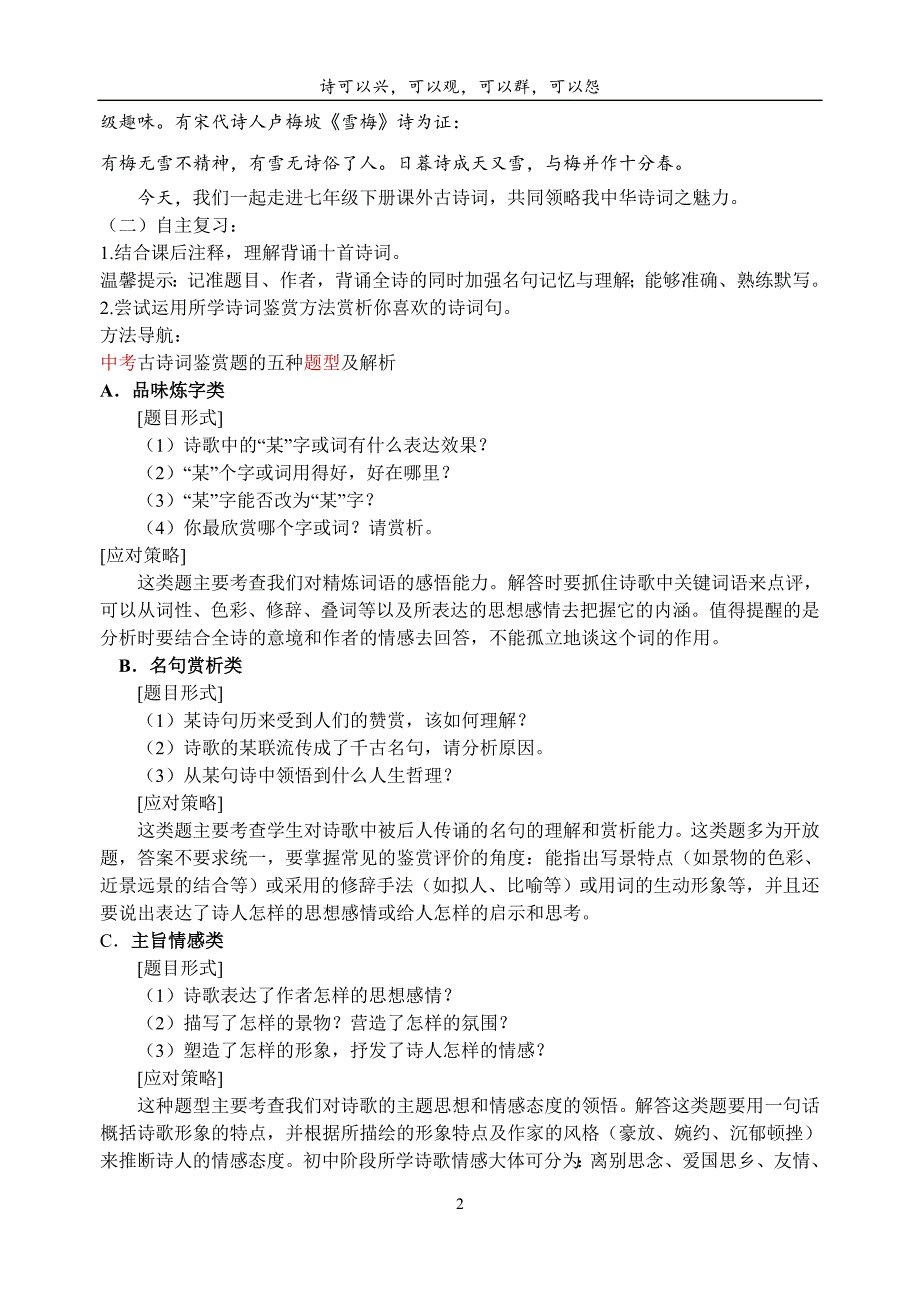 诗可以兴，可以观，可以群，可以怨

级趣味。有宋代诗人卢梅坡《雪梅》诗为证：

有梅无雪不精神，有雪无诗俗了人。日暮诗成天又雪，与梅并作十分春。

今天，我们一起走进七年级下册课外古诗词，共同领略我中华诗词之魅力。

（二）自主复习：

1.结合课后注释，理解背诵十首诗词。

温馨提示：记准题目、作者，背诵全诗的同时加强名句记忆与理解；能够准确、熟练默写。

2.尝试运用所学诗词鉴赏方法赏析你喜欢的诗词句。

方法导航：

中考古诗词鉴赏题的五种题型及解析

A．品味炼字类

[题目形式]

（1）诗歌中的“某”字或词有什么表达效果？

（2）“某”个字或词用得好，好在哪里？

（3）“某”字能否改为“某”字？

（4）你最欣赏哪个字或词？请赏析。

[应对策略]

这类题主要考查我们对精炼词语的感悟能力。解答时要抓住诗歌中关键词语来点评，可以从词性、色彩、修辞、叠词等以及所表达的思想感情去把握它的内涵。值得提醒的是分析时要结合全诗的意境和作者的情感去回答，不能孤立地谈这个词的作用。

B．名句赏析类

[题目形式]

（1）某诗句历来受到人们的赞赏，该如何理解？

（2）诗歌的某联流传成了千古名句，请分析原因。

（3）从某句诗中领悟到什么人生哲理？

[应对策略]

这类题主要考查学生对诗歌中被后人传诵的名句的理解和赏析能力。这类题多为开放题，答案不要求统一，要掌握常见的鉴赏评价的角度：能指出写景特点（如景物的色彩、近景远景的结合等）或采用的修辞手法（如拟人、比喻等）或用词的生动形象等，并且还要说出表达了诗人怎样的思想感情或给人怎样的启示和思考。

C．主旨情感类

[题目形式]

（1）诗歌表达了作者怎样的思想感情？

（2）描写了怎样的景物？营造了怎样的氛围？

（3）塑造了怎样的形象，抒发了诗人怎样的情感？

[应对策略]

这种题型主要考查我们对诗歌的主题思想和情感态度的领悟。解答这类题要用一句话概括诗歌形象的特点，并根据所描绘的形象特点及作家的风格（豪放、婉约、沉郁顿挫）来推断诗人的情感态度。初中阶段所学诗歌情感大体可分为：离别思念、爱国思乡、友情、

2